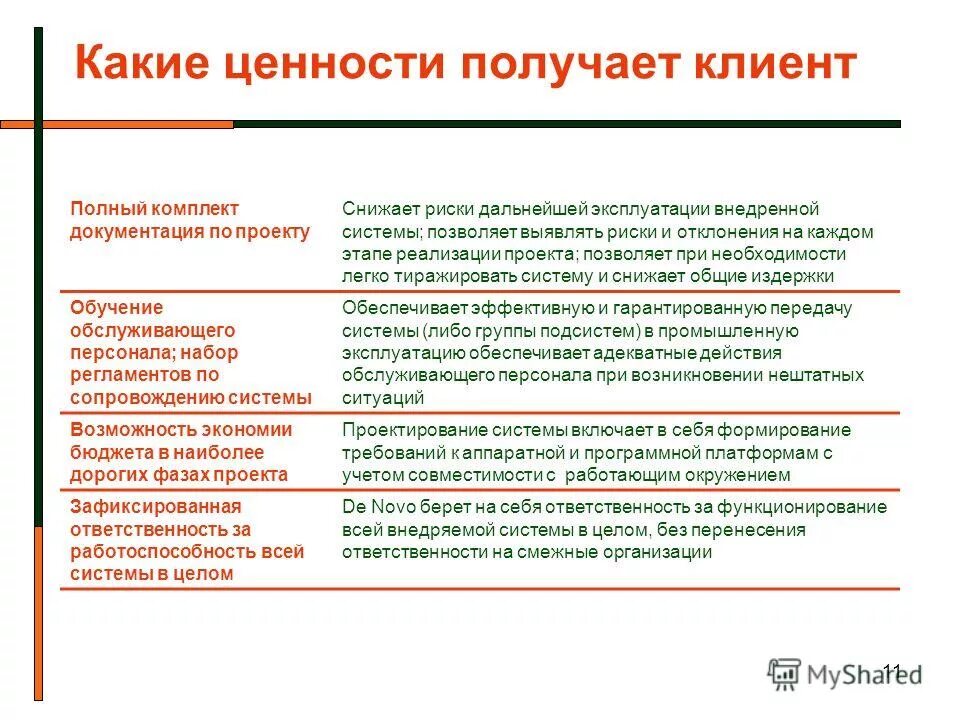 Какие ценности получает клиент

| | |
|---|---|
| Полный комплект документация по проекту | Снижает риски дальнейшей эксплуатации внедренной системы; позволяет выявлять риски и отклонения на каждом этапе реализации проекта; позволяет при необходимости легко тиражировать систему и снижает общие издержки |
| Обучение обслуживающего персонала; набор регламентов по сопровождению системы | Обеспечивает эффективную и гарантированную передачу системы (либо группы подсистем) в промышленную эксплуатацию обеспечивает адекватные действия обслуживающего персонала при возникновении нештатных ситуаций |
| Возможность экономии бюджета в наиболее дорогих фазах проекта | Проектирование системы включает в себя формирование требований к аппаратной и программной платформам с учетом совместимости с работающим окружением |
| Зафиксированная ответственность за работоспособность всей системы в целом | De Novo берет на себя ответственность за функционирование всей внедряемой системы в целом, без перенесения ответственности на смежные организации |

11

MyShared